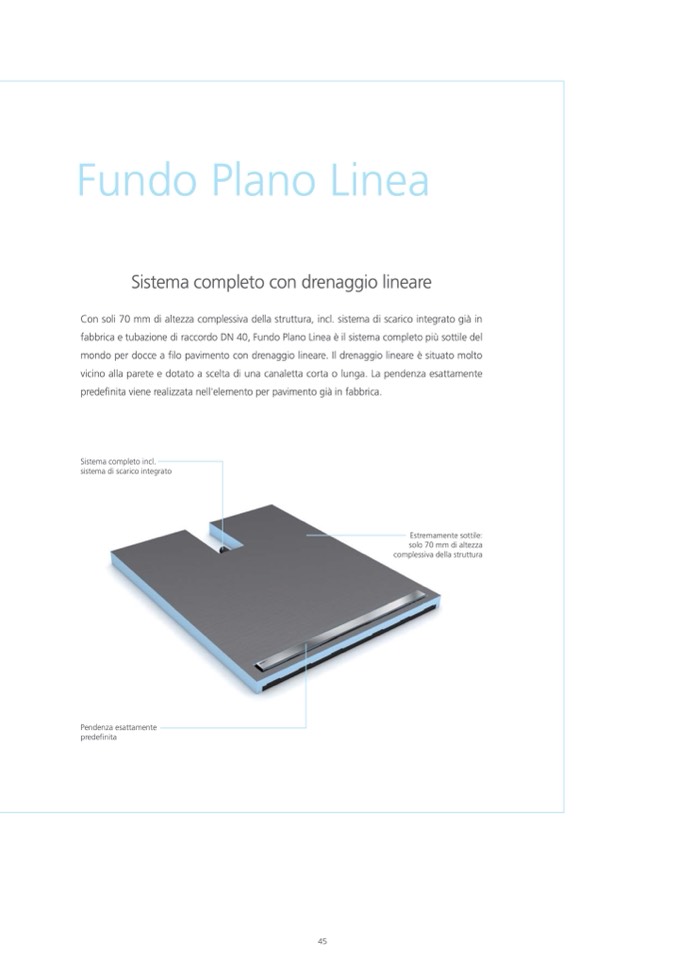 Fundo Plano Linea

Sistema completo con drenaggio lineare

Con soli 70 mm di altezza complessiva della struttura, incl. sistema di scarico integrato già in fabbrica e tubazione di raccordo DN 40, Fundo Plano Linea è il sistema completo più sottile del mondo per docce a filo pavimento con drenaggio lineare. Il drenaggio lineare è situato molto vicino alla parete e dotato a scelta di una canaletta corta o lunga. La pendenza esattamente predefinita viene realizzata nell'elemento per pavimento già in fabbrica.

Sistema completo incl. sistema di scarico integrato

Estremamente sottile: solo 70 mm di altezza complessiva della struttura

Pendenza esattamente predefinita

45